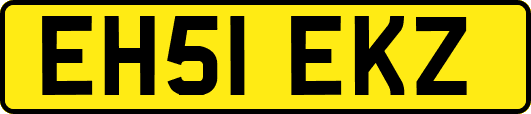 EH51 EKZ